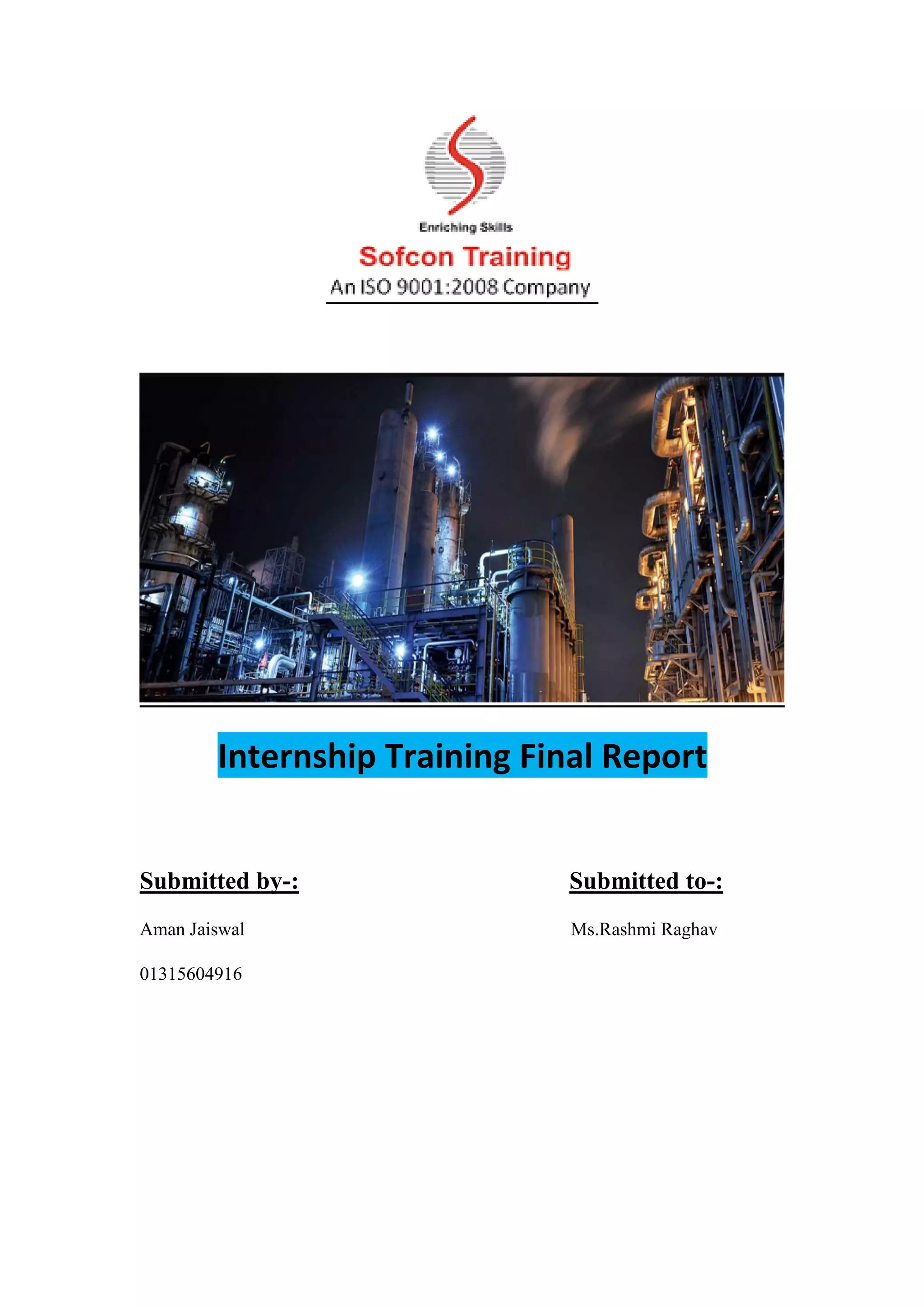 Enriching Skills

Sofcon Training

An ISO 9001:2008 Company

Internship Training Final Report

Submitted by-:

Aman Jaiswal

01315604916

Submitted to-:

Ms.Rashmi Raghav